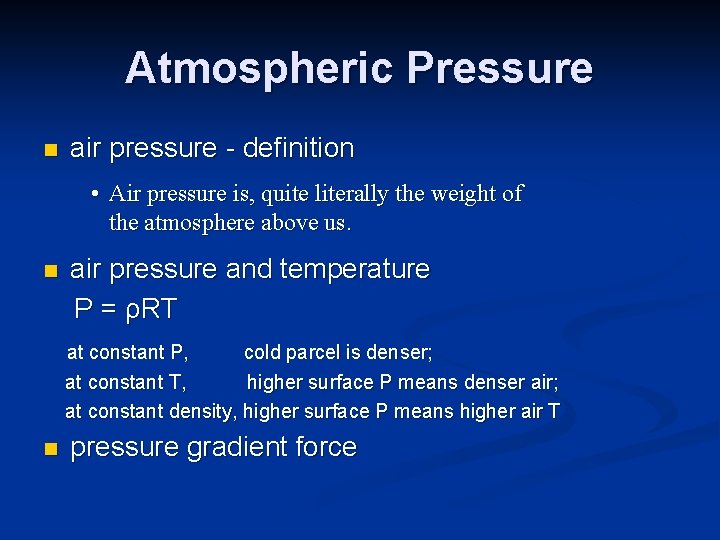 Atmospheric Pressure

air pressure - definition

• Air pressure is, quite literally the weight of the atmosphere above us.

air pressure and temperature

$P = \rho RT$

at constant P, cold parcel is denser;

at constant T, higher surface P means denser air;

at constant density, higher surface P means higher air T

pressure gradient force